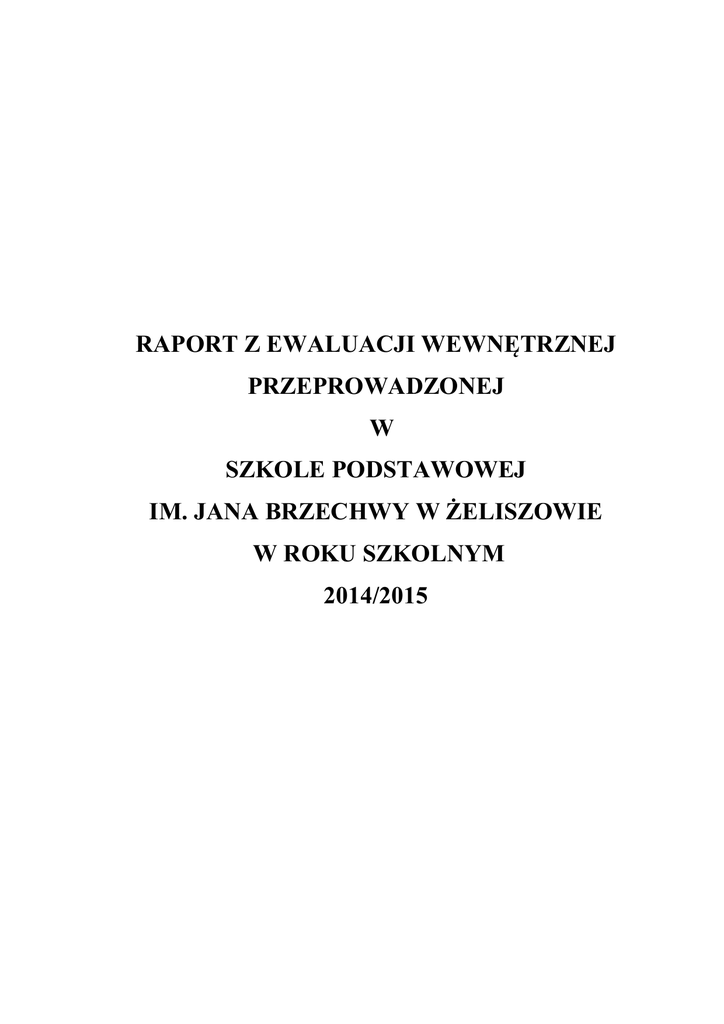 RAPORT Z EWALUACJI WEWNĘTRZNEJ

PRZEPROWADZONEJ

W

SZKOLE PODSTAWOWEJ

IM. JANA BRZECHWY W ŻELISZOWIE

W ROKU SZKOLNYM

2014/2015